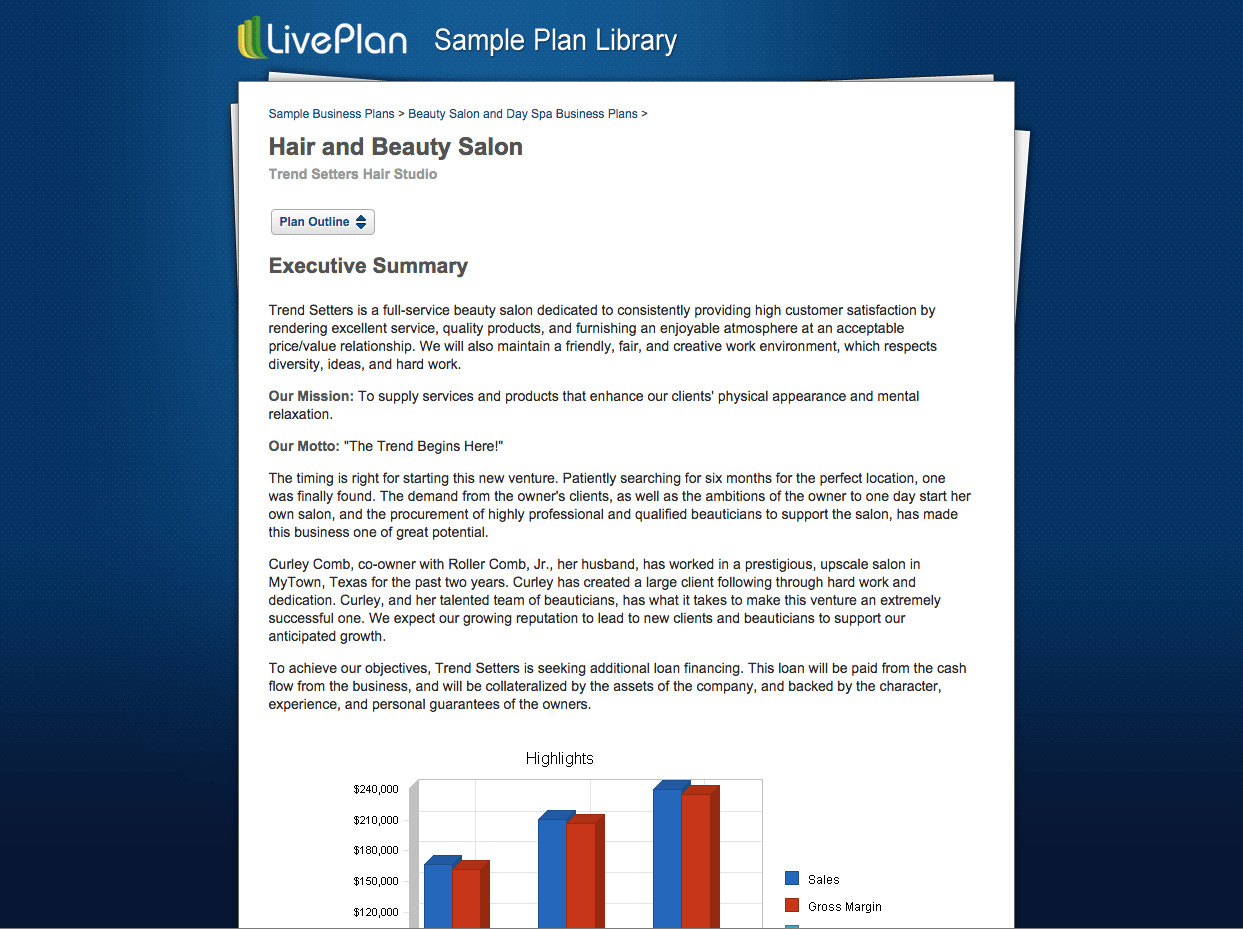 LivePlan Sample Plan Library

Sample Business Plans > Beauty Salon and Day Spa Business Plans >

Hair and Beauty Salon

Trend Setters Hair Studio

Plan Outline

Executive Summary

Trend Setters is a full-service beauty salon dedicated to consistently providing high customer satisfaction by rendering excellent service, quality products, and furnishing an enjoyable atmosphere at an acceptable price/value relationship. We will also maintain a friendly, fair, and creative work environment, which respects diversity, ideas, and hard work.

Our Mission: To supply services and products that enhance our clients' physical appearance and mental relaxation.

Our Motto: "The Trend Begins Here!"

The timing is right for starting this new venture. Patiently searching for six months for the perfect location, one was finally found. The demand from the owner's clients, as well as the ambitions of the owner to one day start her own salon, and the procurement of highly professional and qualified beauticians to support the salon, has made this business one of great potential.

Curley Comb, co-owner with Roller Comb, Jr., her husband, has worked in a prestigious, upscale salon in MyTown, Texas for the past two years. Curley has created a large client following through hard work and dedication. Curley, and her talented team of beauticians, has what it takes to make this venture an extremely successful one. We expect our growing reputation to lead to new clients and beauticians to support our anticipated growth.

To achieve our objectives, Trend Setters is seeking additional loan financing. This loan will be paid from the cash flow from the business, and will be collateralized by the assets of the company, and backed by the character, experience, and personal guarantees of the owners.

Highlights

$240,000
$210,000
$180,000
$150,000
$120,000

Sales
Gross Margin